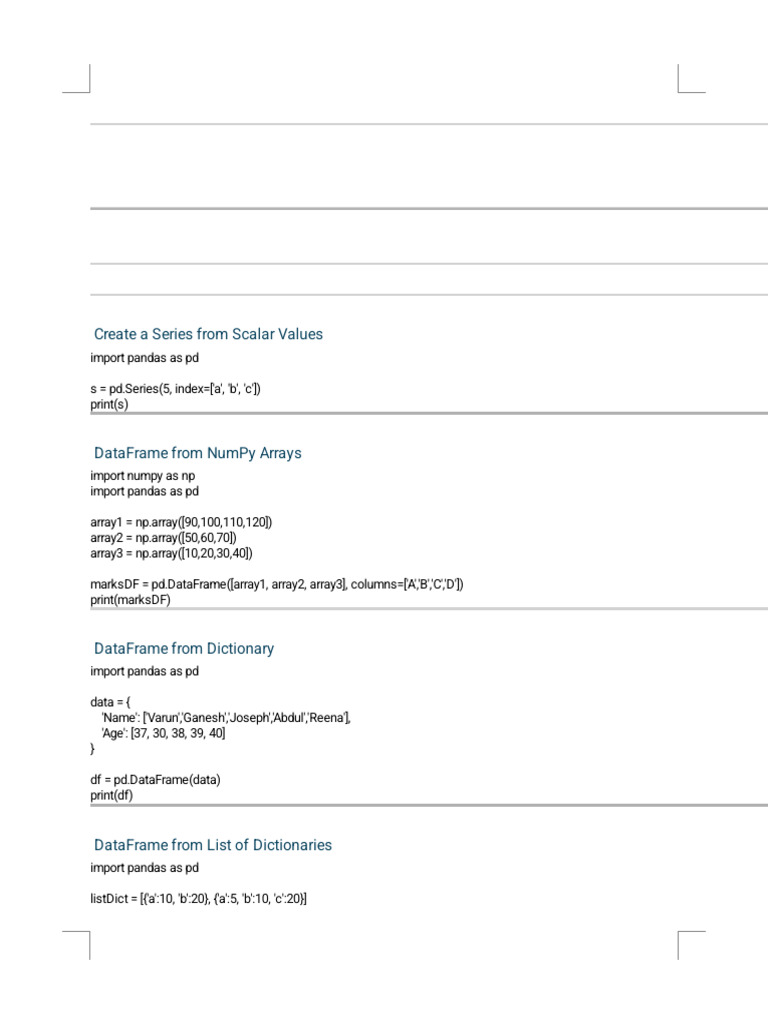 Create a Series from Scalar Values

import pandas as pd

s = pd.Series(5, index=['a', 'b', 'c'])
print(s)

DataFrame from NumPy Arrays

import numpy as np
import pandas as pd

array1 = np.array([90,100,110,120])
array2 = np.array([50,60,70])
array3 = np.array([10,20,30,40])

marksDF = pd.DataFrame([array1, array2, array3], columns=['A','B','C','D'])
print(marksDF)

DataFrame from Dictionary

import pandas as pd

data = {
'Name': ['Varun','Ganesh','Joseph','Abdul','Reena'],
'Age': [37, 30, 38, 39, 40]
}

df = pd.DataFrame(data)
print(df)

DataFrame from List of Dictionaries

import pandas as pd

listDict = [{'a':10, 'b':20}, {'a':5, 'b':10, 'c':20}]